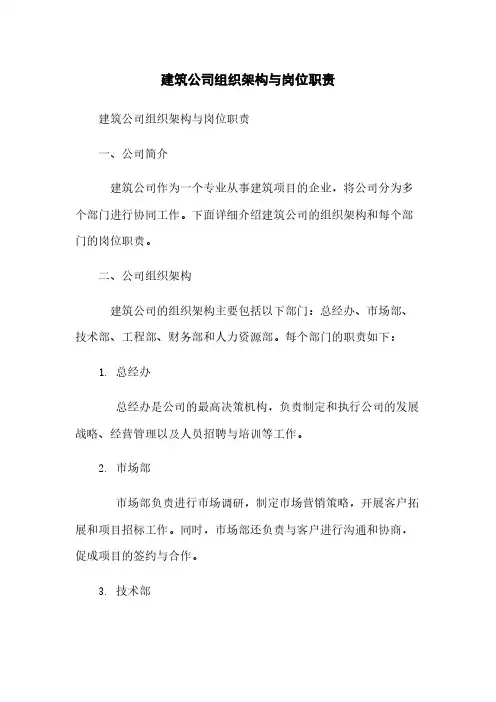 建筑公司组织架构与岗位职责

建筑公司组织架构与岗位职责

一、公司简介

建筑公司作为一个专业从事建筑项目的企业，将公司分为多个部门进行协同工作。下面详细介绍建筑公司的组织架构和每个部门的岗位职责。

二、公司组织架构

建筑公司的组织架构主要包括以下部门：总经办、市场部、技术部、工程部、财务部和人力资源部。每个部门的职责如下：

1. 总经办

总经办是公司的最高决策机构，负责制定和执行公司的发展战略、经营管理以及人员招聘与培训等工作。

2. 市场部

市场部负责进行市场调研，制定市场营销策略，开展客户拓展和项目招标工作。同时，市场部还负责与客户进行沟通和协商，促成项目的签约与合作。

3. 技术部